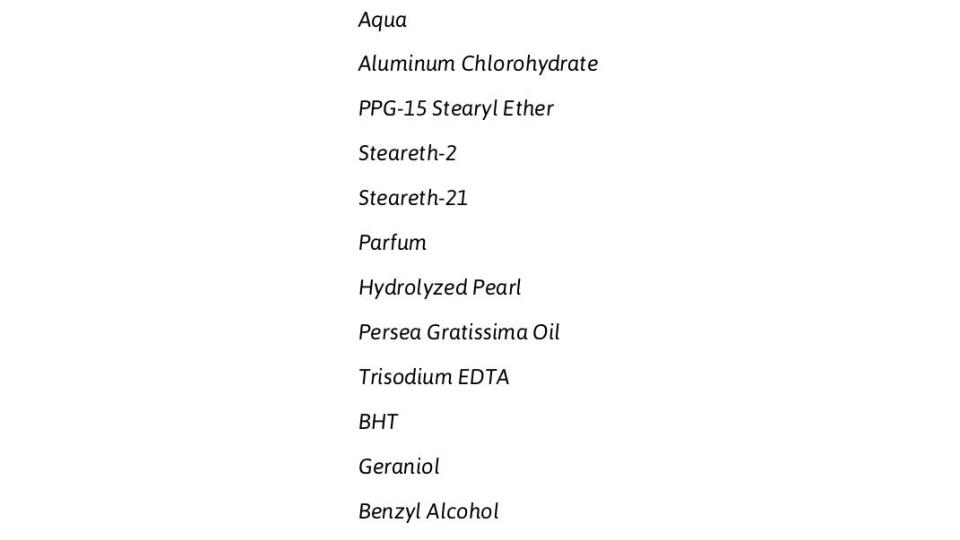 Aqua

Aluminum Chlorohydrate

PPG-15 Stearyl Ether

Steareth-2

Steareth-21

Parfum

Hydrolyzed Pearl

Persea Gratissima Oil

Trisodium EDTA

BHT

Geraniol

Benzyl Alcohol